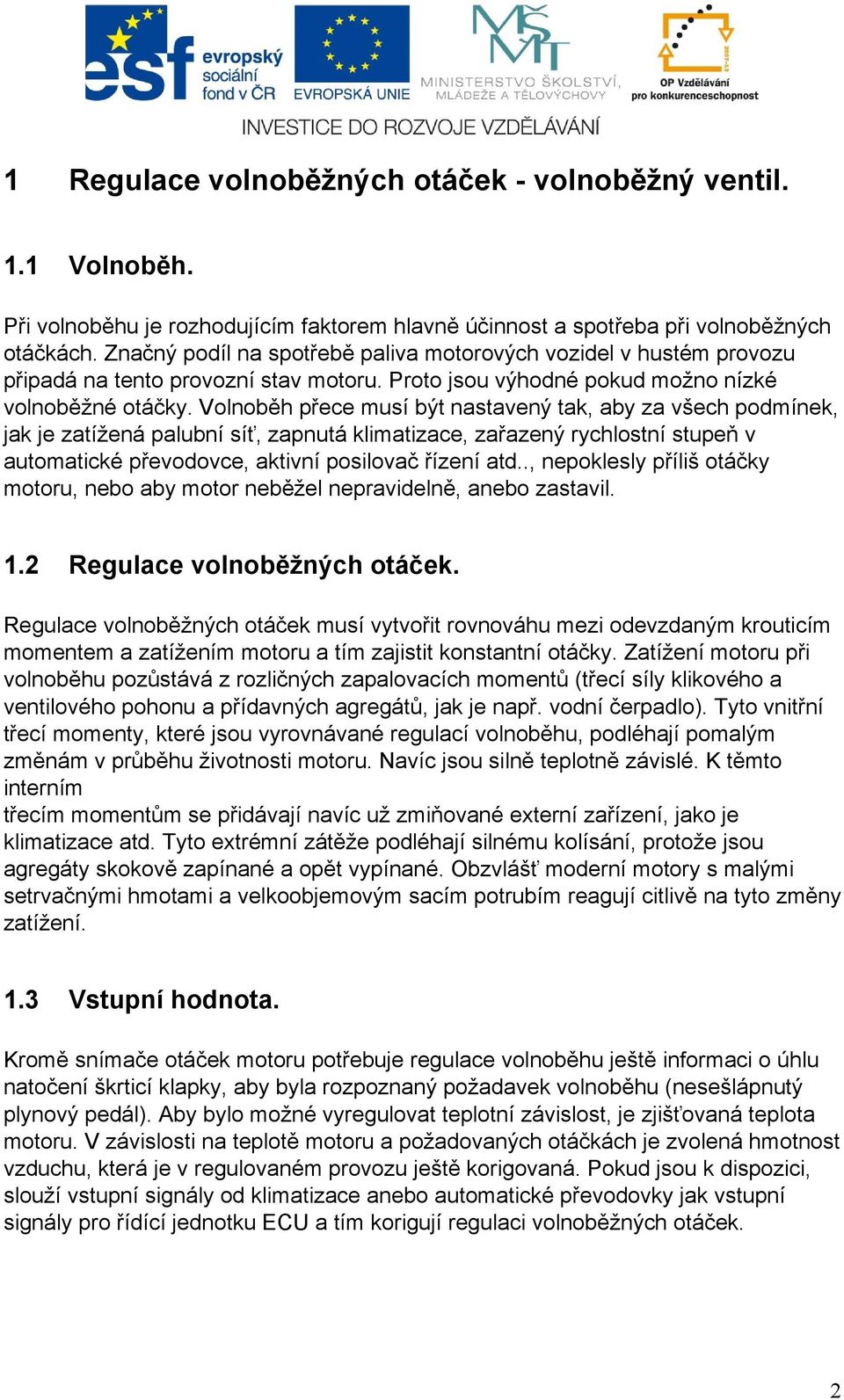 esf evropský sociální fond v ČR

EVROPSKÁ UNIE

MŠMT MINISTERSTVO ŠKOLSTVÍ, MLÁDEŽE A TĚLOVÝCHOVY

OP Vzdělávání pro konkurenceschopnost

INVESTICE DO ROZVOJE VZDĚLÁVÁNÍ

1 Regulace volnoběžných otáček - volnoběžný ventil.

1.1 Volnoběh.

Při volnoběhu je rozhodujícím faktorem hlavně účinnost a spotřeba při volnoběžných otáčkách. Značný podíl na spotřebě paliva motorových vozidel v hustém provozu připadá na tento provozní stav motoru. Proto jsou výhodné pokud možno nízké volnoběžné otáčky. Volnoběh přece musí být nastavený tak, aby za všech podmínek, jak je zatížená palubní síť, zapnutá klimatizace, zařazený rychlostní stupeň v automatické převodovce, aktivní posilovač řízení atd.., nepoklesly příliš otáčky motoru, nebo aby motor neběžel nepravidelně, anebo zastavil.

1.2 Regulace volnoběžných otáček.

Regulace volnoběžných otáček musí vytvořit rovnováhu mezi odevzdaným krouticím momentem a zatížením motoru a tím zajistit konstantní otáčky. Zatížení motoru při volnoběhu pozůstává z rozličných zapalovacích momentů (třecí síly klikového a ventilového pohonu a přídavných agregátů, jak je např. vodní čerpadlo). Tyto vnitřní třecí momenty, které jsou vyrovnávané regulací volnoběhu, podléhají pomalým změnám v průběhu životnosti motoru. Navíc jsou silně teplotně závislé. K těmto interním
třecím momentům se přidávají navíc už zmiňované externí zařízení, jako je klimatizace atd. Tyto extrémní zátěže podléhají silnému kolísání, protože jsou agregáty skokově zapínané a opět vypínané. Obzvlášť moderní motory s malými setrvačnými hmotami a velkoobjemovým sacím potrubím reagují citlivě na tyto změny zatížení.

1.3 Vstupní hodnota.

Kromě snímače otáček motoru potřebuje regulace volnoběhu ještě informaci o úhlu natočení škrticí klapky, aby byla rozpoznaný požadavek volnoběhu (nesešlápnutý plynový pedál). Aby bylo možné vyregulovat teplotní závislost, je zjišťovaná teplota motoru. V závislosti na teplotě motoru a požadovaných otáčkách je zvolená hmotnost vzduchu, která je v regulovaném provozu ještě korigovaná. Pokud jsou k dispozici, slouží vstupní signály od klimatizace anebo automatické převodovky jak vstupní signály pro řídící jednotku ECU a tím korigují regulaci volnoběžných otáček.

2